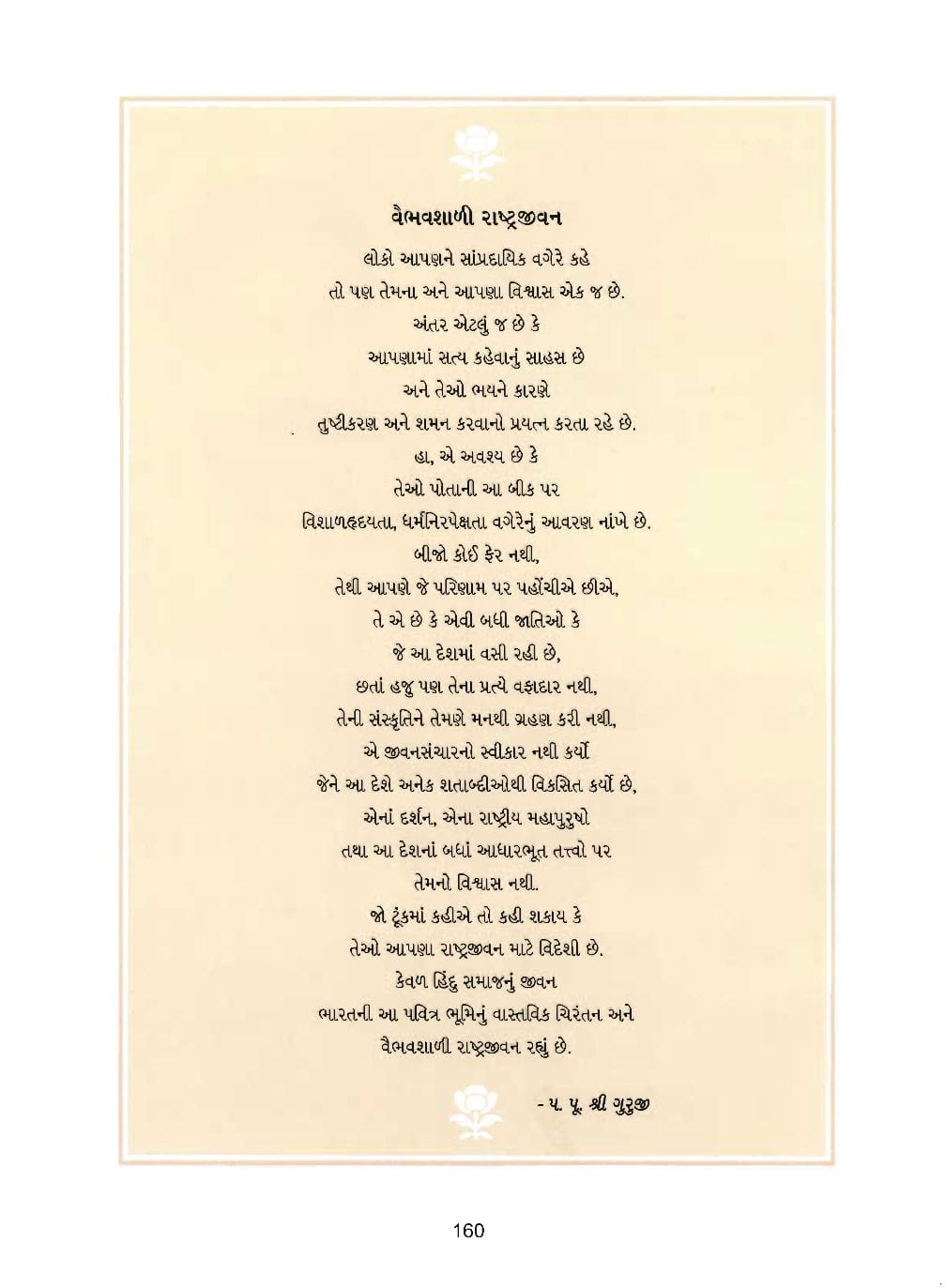 વૈભવશાળી રાષ્ટ્રજીવન

લોકો આપણને સાંપ્રદાયિક વગેરે કહે
તો પણ તેમના અને આપણા વિશ્વાસ એક જ છે.
અંતર એટલું જ છે કે
આપણામાં સત્ય કહેવાનું સાહસ છે
અને તેઓ ભયને કારણે
તુષ્ટીકરણ અને શમન કરવાનો પ્રયત્ન કરતા રહે છે.
હા, એ અવશ્ય છે કે
તેઓ પોતાની આ બીક પર
વિશાળહૃદયતા, ધર્મનિરપેક્ષતા વગેરેનું આવરણ નાંખે છે.
બીજો કોઈ ફેર નથી,
તેથી આપણે જે પરિણામ પર પહોંચીએ છીએ,
તે એ છે કે એવી બધી જાતિઓ કે
જે આ દેશમાં વસી રહી છે,
છતાં હજુ પણ તેના પ્રત્યે વફાદાર નથી,
તેની સંસ્કૃતિને તેમણે મનથી ગ્રહણ કરી નથી,
એ જીવનસંચારનો સ્વીકાર નથી કર્યો
જેને આ દેશે અનેક શતાબ્દીઓથી વિકસિત કર્યો છે,
એનાં દર્શન, એના રાષ્ટ્રીય મહાપુરુષો
તથા આ દેશનાં બધાં આધારભૂત તત્ત્વો પર
તેમનો વિશ્વાસ નથી.
જો ટૂંકમાં કહીએ તો કહી શકાય કે
તેઓ આપણા રાષ્ટ્રજીવન માટે વિદેશી છે.
કેવળ હિંદુ સમાજનું જીવન
ભારતની આ પવિત્ર ભૂમિનું વાસ્તવિક ચિરંતન અને
વૈભવશાળી રાષ્ટ્રજીવન રહ્યું છે.

- પ. પૂ. શ્રી ગુરુજી

160